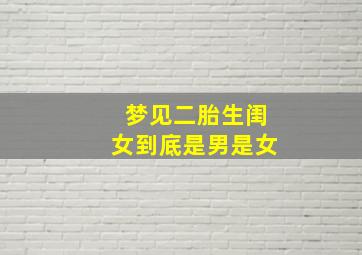 梦见二胎生闺女到底是男是女